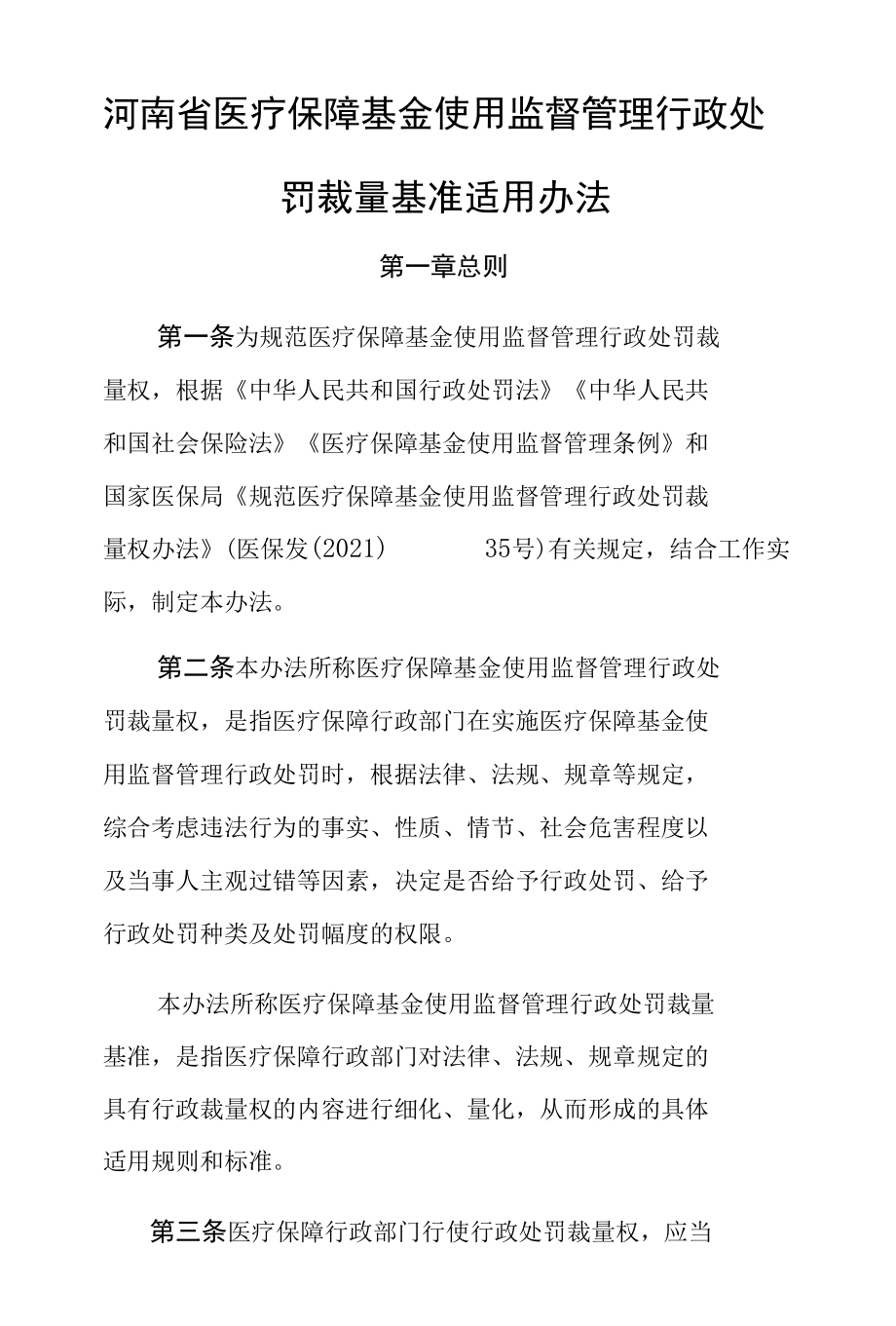 河南省医疗保障基金使用监督管理行政处罚裁量基准适用办法

第一章总则

第一条为规范医疗保障基金使用监督管理行政处罚裁量权，根据《中华人民共和国行政处罚法》《中华人民共和国社会保险法》《医疗保障基金使用监督管理条例》和国家医保局《规范医疗保障基金使用监督管理行政处罚裁量权办法》(医保发(2021) 35号)有关规定，结合工作实际，制定本办法。

第二条本办法所称医疗保障基金使用监督管理行政处罚裁量权，是指医疗保障行政部门在实施医疗保障基金使用监督管理行政处罚时，根据法律、法规、规章等规定，综合考虑违法行为的事实、性质、情节、社会危害程度以及当事人主观过错等因素，决定是否给予行政处罚、给予行政处罚种类及处罚幅度的权限。

本办法所称医疗保障基金使用监督管理行政处罚裁量基准，是指医疗保障行政部门对法律、法规、规章规定的具有行政裁量权的内容进行细化、量化，从而形成的具体适用规则和标准。

第三条医疗保障行政部门行使行政处罚裁量权，应当